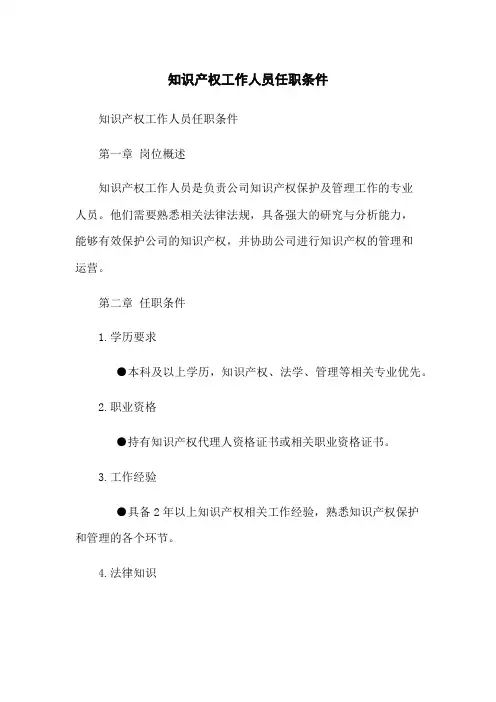 知识产权工作人员任职条件

知识产权工作人员任职条件

第一章 岗位概述

知识产权工作人员是负责公司知识产权保护及管理工作的专业人员。他们需要熟悉相关法律法规，具备强大的研究与分析能力，能够有效保护公司的知识产权，并协助公司进行知识产权的管理和运营。

第二章 任职条件

1.学历要求

●本科及以上学历，知识产权、法学、管理等相关专业优先。

2.职业资格

●持有知识产权代理人资格证书或相关职业资格证书。

3.工作经验

●具备2年以上知识产权相关工作经验，熟悉知识产权保护和管理的各个环节。

4.法律知识